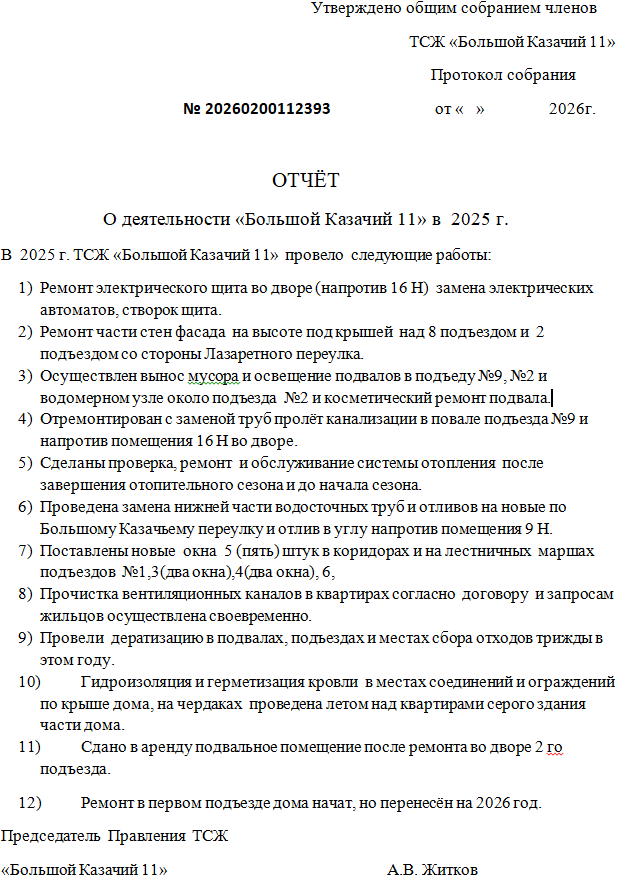 Утверждено общим собранием членов

ТСЖ «Большой Казачий 11»

Протокол собрания

№ 20260200112393 от « » 2026г.

ОТЧЁТ

О деятельности «Большой Казачий 11» в 2025 г.

В 2025 г. ТСЖ «Большой Казачий 11» провело следующие работы:

1) Ремонт электрического щита во дворе (напротив 16 Н) замена электрических автоматов, створок щита.
2) Ремонт части стен фасада на высоте под крышей над 8 подъездом и 2 подъездом со стороны Лазаретного переулка.
3) Осуществлен вынос мусора и освещение подвалов в подъеду №9, №2 и водомерном узле около подъезда №2 и косметический ремонт подвала.
4) Отремонтирован с заменой труб пролёт канализации в повале подъезда №9 и напротив помещения 16 Н во дворе.
5) Сделаны проверка, ремонт и обслуживание системы отопления после завершения отопительного сезона и до начала сезона.
6) Проведена замена нижней части водосточных труб и отливов на новые по Большому Казачьему переулку и отлив в углу напротив помещения 9 Н.
7) Поставлены новые окна 5 (пять) штук в коридорах и на лестничных маршах подъездов №1,3(два окна),4(два окна), 6,
8) Прочистка вентиляционных каналов в квартирах согласно договору и запросам жильцов осуществлена своевременно.
9) Провели дератизацию в подвалах, подъездах и местах сбора отходов трижды в этом году.
10) Гидроизоляция и герметизация кровли в местах соединений и ограждений по крыше дома, на чердаках проведена летом над квартирами серого здания части дома.
11) Сдано в аренду подвальное помещение после ремонта во дворе 2 го подъезда.

12) Ремонт в первом подъезде дома начат, но перенесён на 2026 год.

Председатель Правления ТСЖ

«Большой Казачий 11» А.В. Житков